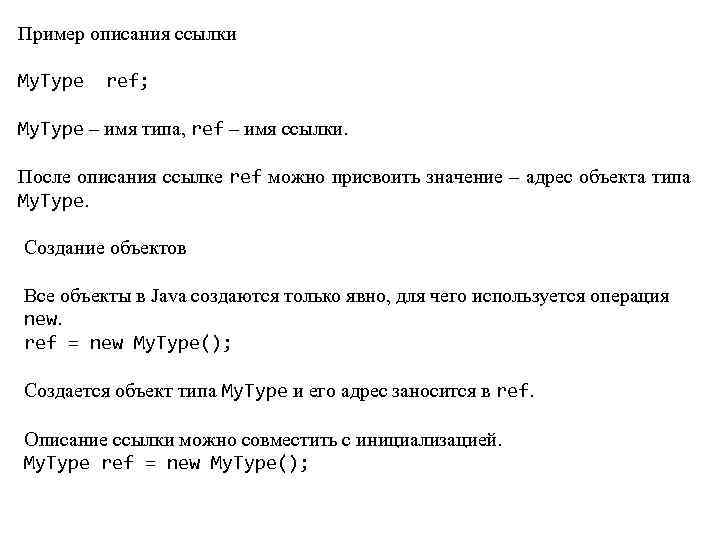 Пример описания ссылки

MyType  ref;

MyType – имя типа, ref – имя ссылки.

После описания ссылке ref можно присвоить значение – адрес объекта типа MyType.

Создание объектов

Все объекты в Java создаются только явно, для чего используется операция new.
ref = new MyType();

Создается объект типа MyType и его адрес заносится в ref.

Описание ссылки можно совместить с инициализацией.
MyType ref = new MyType();